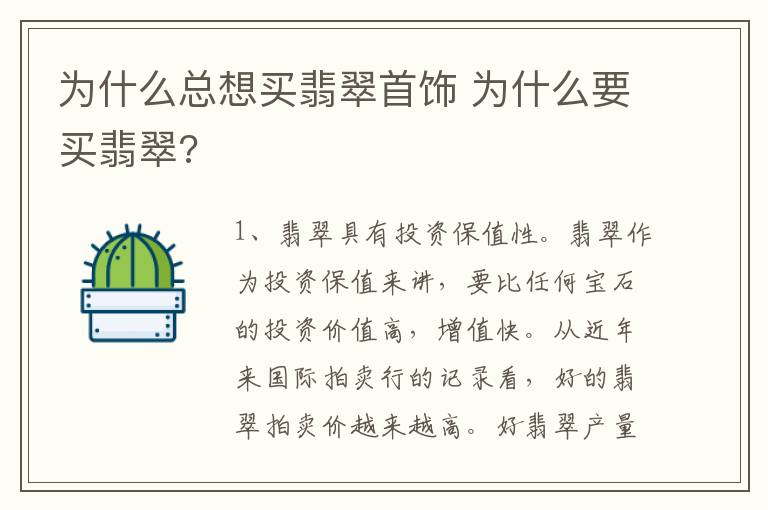 为什么总想买翡翠首饰 为什么要买翡翠?

1、翡翠具有投资保值性。翡翠作为投资保值来讲，要比任何宝石的投资价值高，增值快。从近年来国际拍卖行的记录看，好的翡翠拍卖价越来越高。好翡翠产量